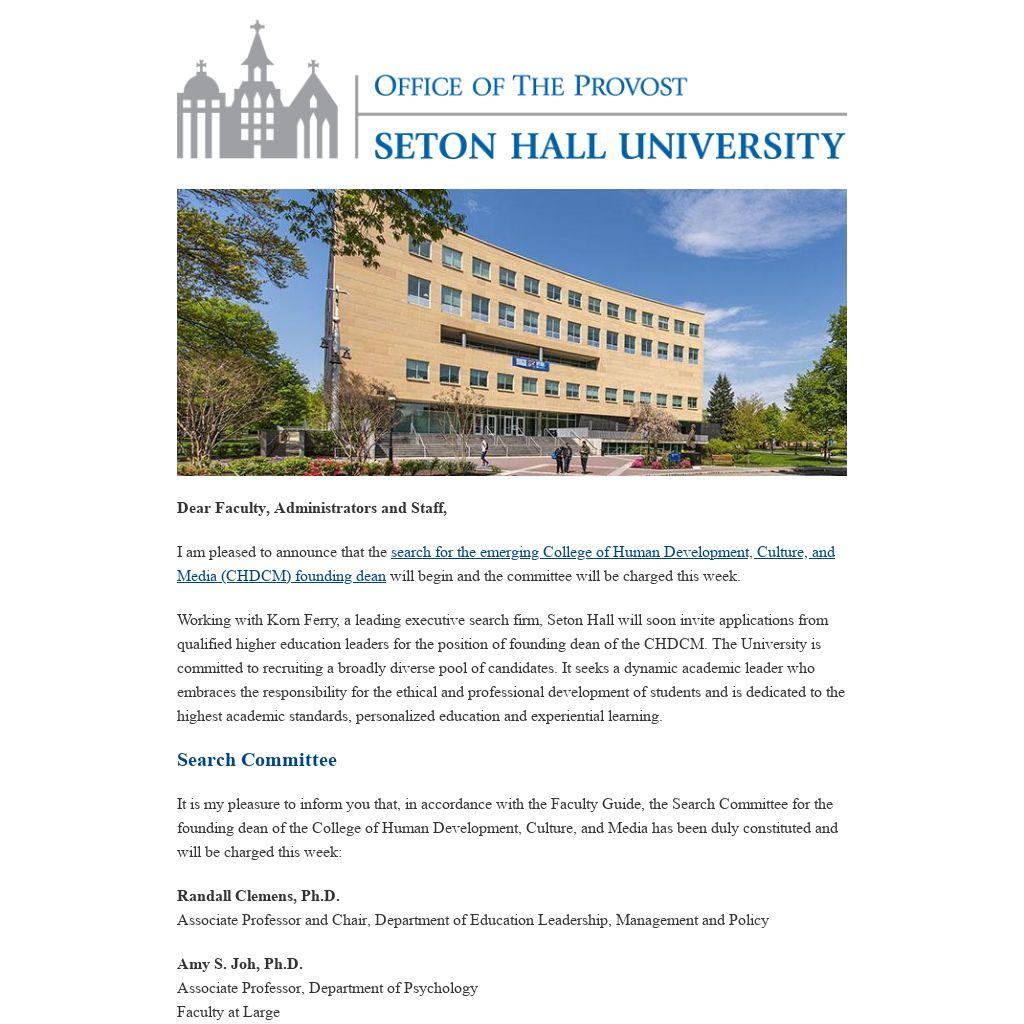 OFFICE OF THE PROVOST
SETON HALL UNIVERSITY

Dear Faculty, Administrators and Staff,

I am pleased to announce that the search for the emerging College of Human Development, Culture, and Media (CHDCM) founding dean will begin and the committee will be charged this week.

Working with Korn Ferry, a leading executive search firm, Seton Hall will soon invite applications from qualified higher education leaders for the position of founding dean of the CHDCM. The University is committed to recruiting a broadly diverse pool of candidates. It seeks a dynamic academic leader who embraces the responsibility for the ethical and professional development of students and is dedicated to the highest academic standards, personalized education and experiential learning.

Search Committee

It is my pleasure to inform you that, in accordance with the Faculty Guide, the Search Committee for the founding dean of the College of Human Development, Culture, and Media has been duly constituted and will be charged this week:

Randall Clemens, Ph.D.
Associate Professor and Chair, Department of Education Leadership, Management and Policy

Amy S. Joh, Ph.D.
Associate Professor, Department of Psychology
Faculty at Large